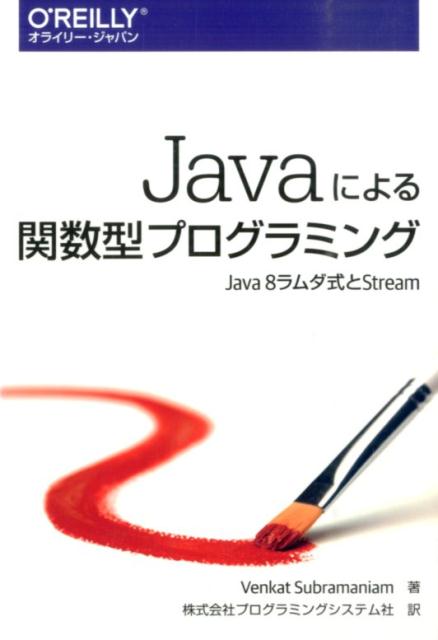 O'REILLY®
オライリー・ジャパン

Javaによる
関数型プログラミング

Java 8ラムダ式とStream

Venkat Subramaniam 著
株式会社プログラミングシステム社 訳